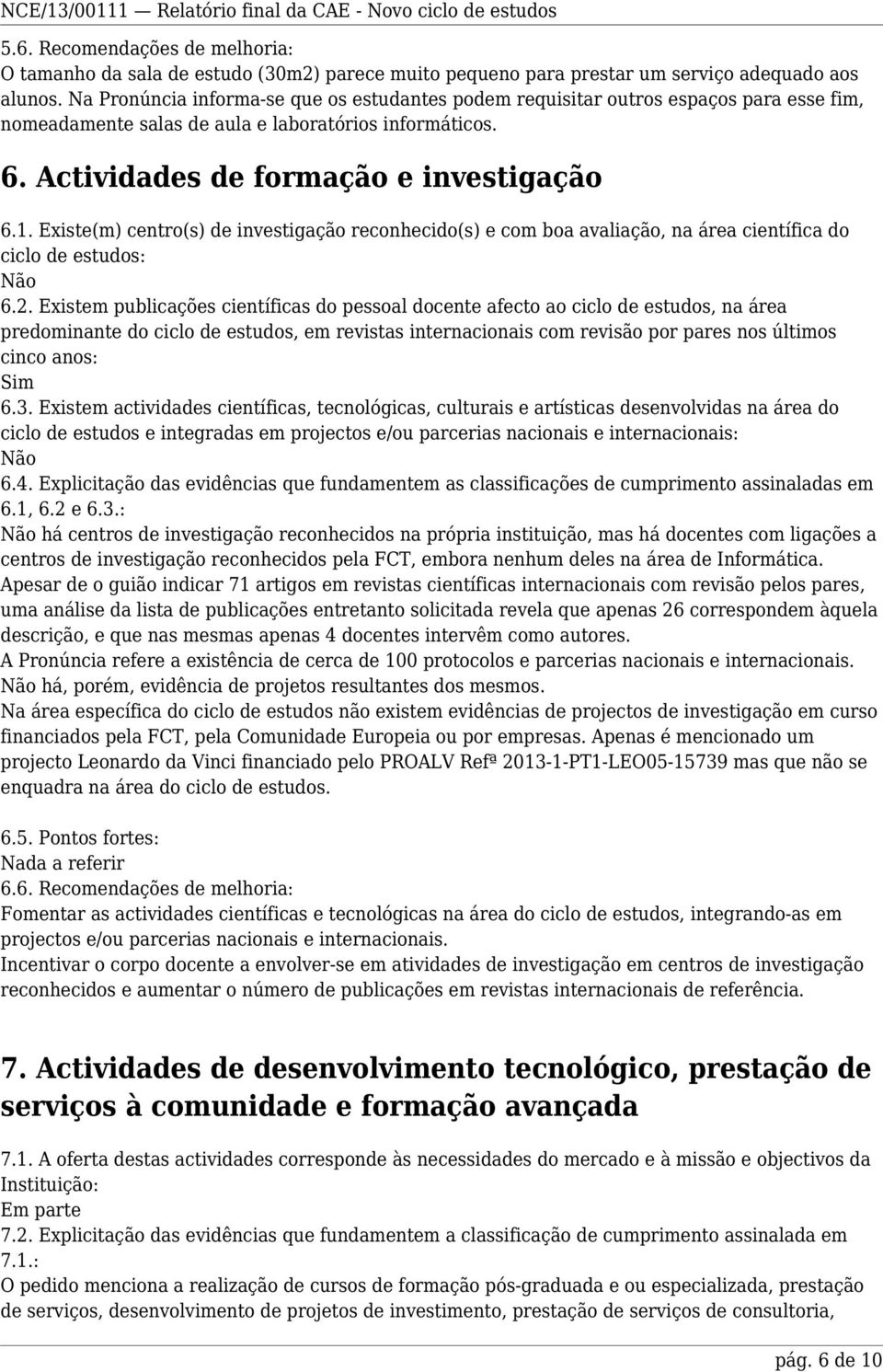 NCE/13/00111 — Relatório final da CAE - Novo ciclo de estudos

5.6. Recomendações de melhoria:
O tamanho da sala de estudo (30m2) parece muito pequeno para prestar um serviço adequado aos alunos. Na Pronúncia informa-se que os estudantes podem requisitar outros espaços para esse fim, nomeadamente salas de aula e laboratórios informáticos.

6. Actividades de formação e investigação

6.1. Existe(m) centro(s) de investigação reconhecido(s) e com boa avaliação, na área científica do ciclo de estudos:
Não
6.2. Existem publicações científicas do pessoal docente afecto ao ciclo de estudos, na área predominante do ciclo de estudos, em revistas internacionais com revisão por pares nos últimos cinco anos:
Sim
6.3. Existem actividades científicas, tecnológicas, culturais e artísticas desenvolvidas na área do ciclo de estudos e integradas em projectos e/ou parcerias nacionais e internacionais:
Não
6.4. Explicitação das evidências que fundamentem as classificações de cumprimento assinaladas em 6.1, 6.2 e 6.3.:
Não há centros de investigação reconhecidos na própria instituição, mas há docentes com ligações a centros de investigação reconhecidos pela FCT, embora nenhum deles na área de Informática.
Apesar de o guião indicar 71 artigos em revistas científicas internacionais com revisão pelos pares, uma análise da lista de publicações entretanto solicitada revela que apenas 26 correspondem àquela descrição, e que nas mesmas apenas 4 docentes intervêm como autores.
A Pronúncia refere a existência de cerca de 100 protocolos e parcerias nacionais e internacionais. Não há, porém, evidência de projetos resultantes dos mesmos.
Na área específica do ciclo de estudos não existem evidências de projectos de investigação em curso financiados pela FCT, pela Comunidade Europeia ou por empresas. Apenas é mencionado um projecto Leonardo da Vinci financiado pelo PROALV Refª 2013-1-PT1-LEO05-15739 mas que não se enquadra na área do ciclo de estudos.

6.5. Pontos fortes:
Nada a referir
6.6. Recomendações de melhoria:
Fomentar as actividades científicas e tecnológicas na área do ciclo de estudos, integrando-as em projectos e/ou parcerias nacionais e internacionais.
Incentivar o corpo docente a envolver-se em atividades de investigação em centros de investigação reconhecidos e aumentar o número de publicações em revistas internacionais de referência.

7. Actividades de desenvolvimento tecnológico, prestação de serviços à comunidade e formação avançada

7.1. A oferta destas actividades corresponde às necessidades do mercado e à missão e objectivos da Instituição:
Em parte
7.2. Explicitação das evidências que fundamentem a classificação de cumprimento assinalada em 7.1.:
O pedido menciona a realização de cursos de formação pós-graduada e ou especializada, prestação de serviços, desenvolvimento de projetos de investimento, prestação de serviços de consultoria,

pág. 6 de 10